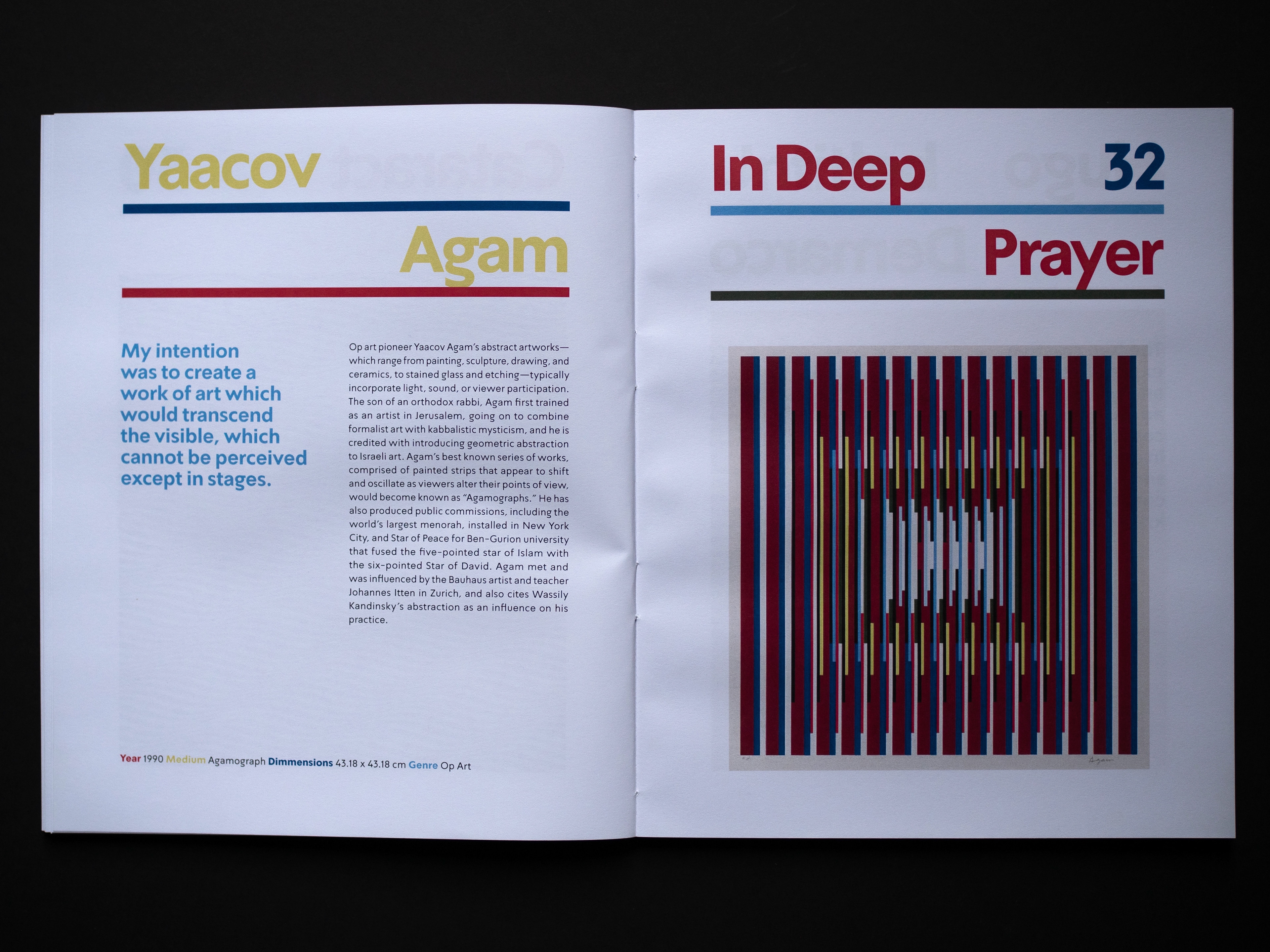 Yaacov

Agam

My intention was to create a work of art which would transcend the visible, which cannot be perceived except in stages.

Op art pioneer Yaacov Agam's abstract artworks—which range from painting, sculpture, drawing, and ceramics, to stained glass and etching—typically incorporate light, sound, or viewer participation. The son of an orthodox rabbi, Agam first trained as an artist in Jerusalem, going on to combine formalist art with kabbalistic mysticism, and he is credited with introducing geometric abstraction to Israeli art. Agam's best known series of works, comprised of painted strips that appear to shift and oscillate as viewers alter their points of view, would become known as "Agamographs." He has also produced public commissions, including the world's largest menorah, installed in New York City, and Star of Peace for Ben-Gurion university that fused the five-pointed star of Islam with the six-pointed Star of David. Agam met and was influenced by the Bauhaus artist and teacher Johannes Itten in Zurich, and also cites Wassily Kandinsky's abstraction as an influence on his practice.

Year 1990 Medium Agamograph Dimmensions 43.18 x 43.18 cm Genre Op Art

In Deep

32

Prayer

Agam